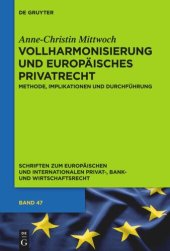 DE GRUYTER

Anne-Christin Mittwoch

VOLLHARMONISIERUNG UND EUROPÄISCHES PRIVATRECHT

METHODE, IMPLIKATIONEN UND DURCHFÜHRUNG

SCHRIFTEN ZUM EUROPÄISCHEN UND INTERNATIONALEN PRIVAT-, BANK- UND WIRTSCHAFTSRECHT

BAND 47

DE G